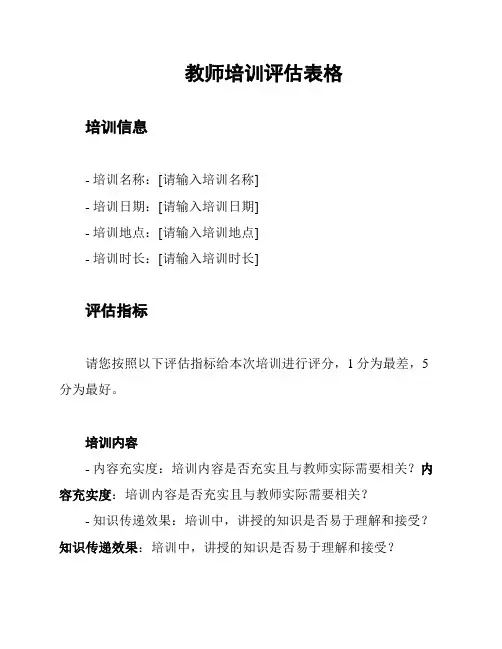 教师培训评估表格

培训信息

- 培训名称：[请输入培训名称]
- 培训日期：[请输入培训日期]
- 培训地点：[请输入培训地点]
- 培训时长：[请输入培训时长]

评估指标

请您按照以下评估指标给本次培训进行评分，1 分为最差，5 分为最好。

培训内容

- 内容充实度：培训内容是否充实且与教师实际需要相关？内容充实度：培训内容是否充实且与教师实际需要相关？

- 知识传递效果：培训中，讲授的知识是否易于理解和接受？知识传递效果：培训中，讲授的知识是否易于理解和接受？